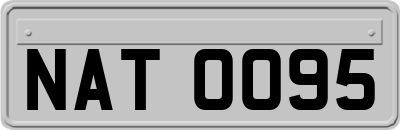 NAT 0095